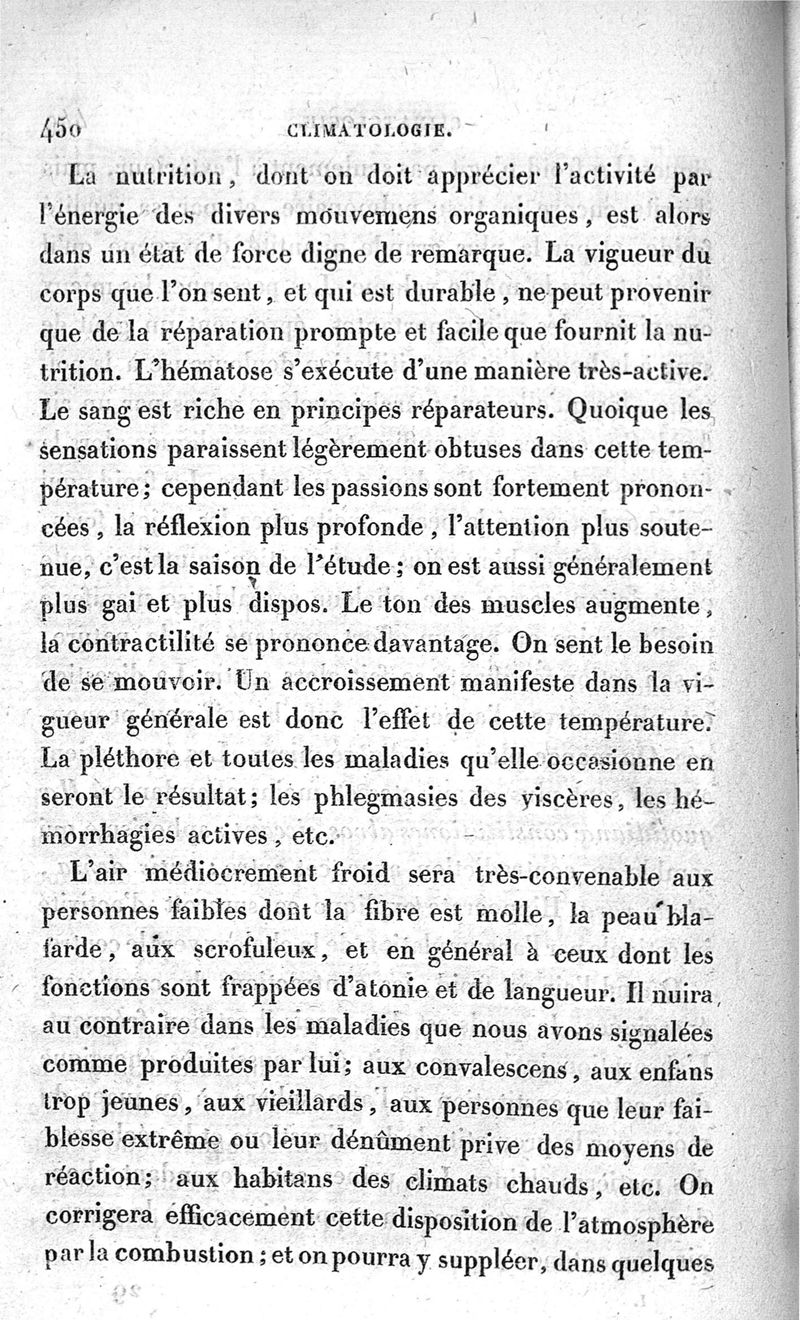 450 CLIMATOLOGIE.

La nutrition, dont on doit apprécier l'activité par l'énergie des divers mouvemens organiques, est alors dans un état de force digne de remarque. La vigueur du corps que l'on sent, et qui est durable, ne peut provenir que de la réparation prompte et facile que fournit la nutrition. L'hématose s'exécute d'une manière très-active. Le sang est riche en principes réparateurs. Quoique les sensations paraissent légèrement obtuses dans cette température; cependant les passions sont fortement prononcées, la réflexion plus profonde, l'attention plus soutenue, c'est la saison de l'étude; on est aussi généralement plus gai et plus dispos. Le ton des muscles augmente, la contractilité se prononce davantage. On sent le besoin de se mouvoir. Un accroissement manifeste dans la vigueur générale est donc l'effet de cette température. La pléthore et toutes les maladies qu'elle occasionne en seront le résultat; les phlegmasies des viscères, les hémorrhagies actives, etc.

L'air médiocrement froid sera très-convenable aux personnes faibles dont la fibre est molle, la peau blafarde, aux scrofuleux, et en général à ceux dont les fonctions sont frappées d'atonie et de langueur. Il nuira, au contraire dans les maladies que nous avons signalées comme produites par lui; aux convalescens, aux enfans trop jeunes, aux vieillards, aux personnes que leur faiblesse extrême ou leur dénûment prive des moyens de réaction; aux habitans des climats chauds, etc. On corrigera efficacement cette disposition de l'atmosphère par la combustion; et on pourra y suppléer, dans quelques